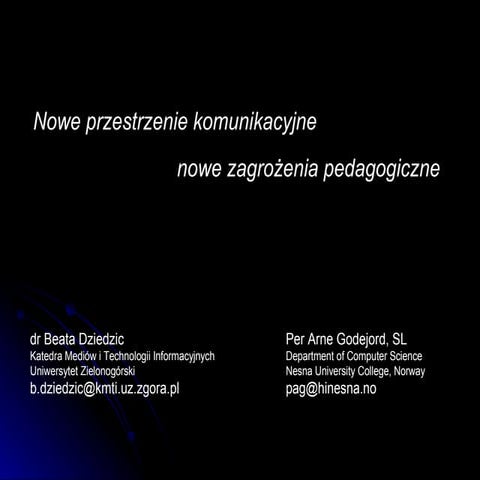 Nowe przestrzenie komunikacyjne

nowe zagrożenia pedagogiczne

dr Beata Dziedzic
Katedra Mediów i Technologii Informacyjnych
Uniwersytet Zielonogórski
b.dziedzic@kmti.uz.zgora.pl

Per Arne Godejord, SL
Department of Computer Science
Nesna University College, Norway
pag@hinesna.no